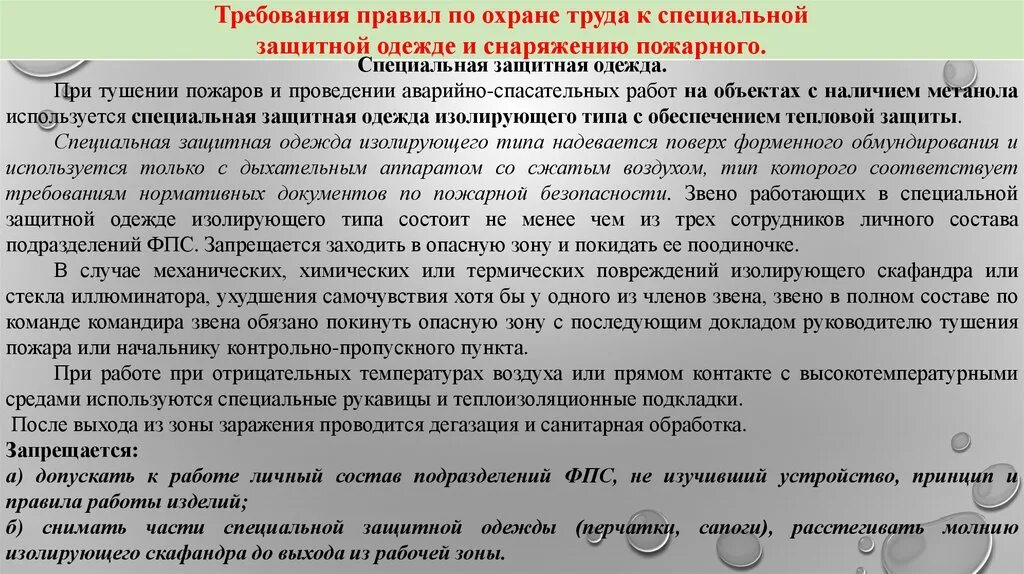 Требования правил по охране труда к специальной защитной одежде и снаряжению пожарного.

Специальная защитная одежда.

При тушении пожаров и проведении аварийно-спасательных работ на объектах с наличием метанола используется специальная защитная одежда изолирующего типа с обеспечением тепловой защиты.

Специальная защитная одежда изолирующего типа надевается поверх форменного обмундирования и используется только с дыхательным аппаратом со сжатым воздухом, тип которого соответствует требованиям нормативных документов по пожарной безопасности. Звено работающих в специальной защитной одежде изолирующего типа состоит не менее чем из трех сотрудников личного состава подразделений ФПС. Запрещается заходить в опасную зону и покидать ее поодиночке.

В случае механических, химических или термических повреждений изолирующего скафандра или стекла иллюминатора, ухудшения самочувствия хотя бы у одного из членов звена, звено в полном составе по команде командира звена обязано покинуть опасную зону с последующим докладом руководителю тушения пожара или начальнику контрольно-пропускного пункта.

При работе при отрицательных температурах воздуха или прямом контакте с высокотемпературными средами используются специальные рукавицы и теплоизоляционные подкладки.

После выхода из зоны заражения проводится дегазация и санитарная обработка.

Запрещается:

а) допускать к работе личный состав подразделений ФПС, не изучивший устройство, принцип и правила работы изделий;

б) снимать части специальной защитной одежды (перчатки, сапоги), расстегивать молнию изолирующего скафандра до выхода из рабочей зоны.